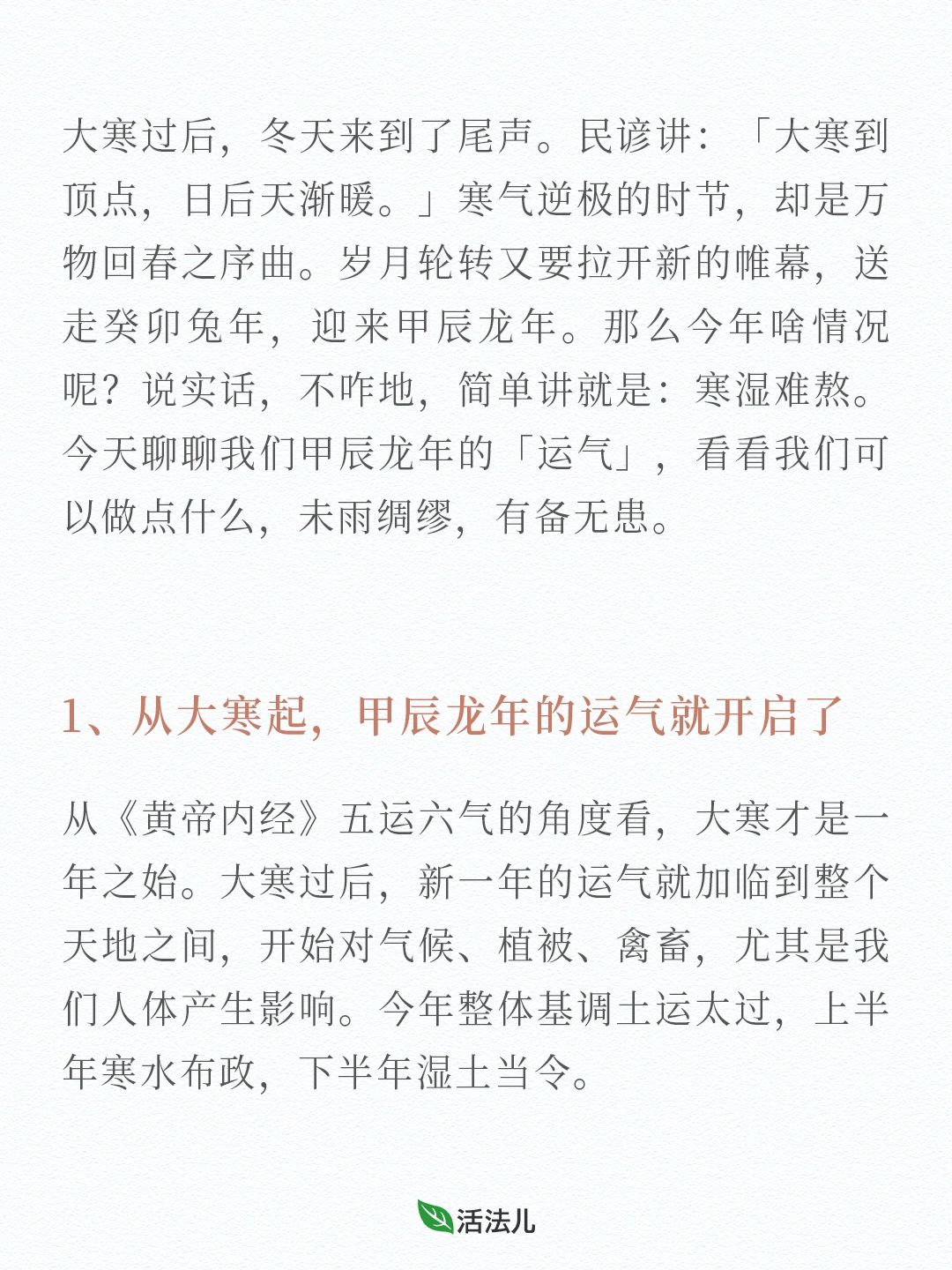 大寒过后，冬天来到了尾声。民谚讲：「大寒到顶点，日后天渐暖。」寒气逆极的时节，却是万物回春之序曲。岁月轮转又要拉开新的帷幕，送走癸卯兔年，迎来甲辰龙年。那么今年啥情况呢？说实话，不咋地，简单讲就是：寒湿难熬。今天聊聊我们甲辰龙年的「运气」，看看我们可以做点什么，未雨绸缪，有备无患。

1、从大寒起，甲辰龙年的运气就开启了

从《黄帝内经》五运六气的角度看，大寒才是一年之始。大寒过后，新一年的运气就加临到整个天地之间，开始对气候、植被、禽畜，尤其是我们人体产生影响。今年整体基调土运太过，上半年寒水布政，下半年湿土当令。

活法儿